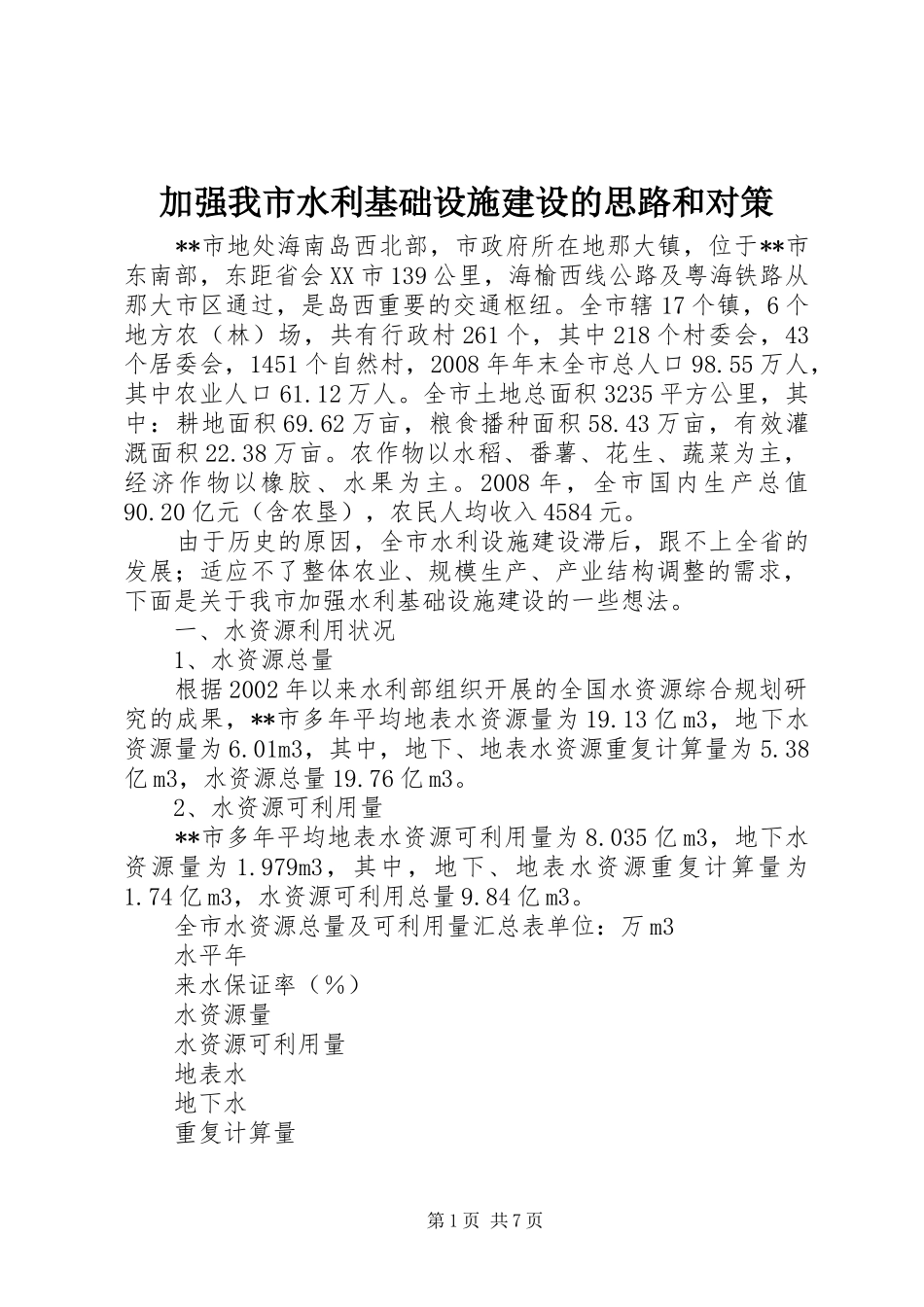 加强我市水利基础设施建设的思路和对策

**市地处海南岛西北部，市政府所在地那大镇，位于**市东南部，东距省会XX市139公里，海榆西线公路及粤海铁路从那大市区通过，是岛西重要的交通枢纽。全市辖17个镇，6个地方农（林）场，共有行政村261个，其中218个村委会，43个居委会，1451个自然村，2008年年末全市总人口98.55万人，其中农业人口61.12万人。全市土地总面积3235平方公里，其中：耕地面积69.62万亩，粮食播种面积58.43万亩，有效灌溉面积22.38万亩。农作物以水稻、番薯、花生、蔬菜为主，经济作物以橡胶、水果为主。2008年，全市国内生产总值90.20亿元（含农垦），农民人均收入4584元。

由于历史的原因，全市水利设施建设滞后，跟不上全省的发展；适应不了整体农业、规模生产、产业结构调整的需求，下面是关于我市加强水利基础设施建设的一些想法。

一、水资源利用状况

1、水资源总量

根据2002年以来水利部组织开展的全国水资源综合规划研究的成果，**市多年平均地表水资源量为19.13亿m3，地下水资源量为6.01m3，其中，地下、地表水资源重复计算量为5.38亿m3，水资源总量19.76亿m3。

2、水资源可利用量

**市多年平均地表水资源可利用量为8.035亿m3，地下水资源量为1.979m3，其中，地下、地表水资源重复计算量为1.74亿m3，水资源可利用总量9.84亿m3。

全市水资源总量及可利用量汇总表单位：万m3

水平年

来水保证率（%）

水资源量

水资源可利用量

地表水

地下水

重复计算量

第1页 共7页